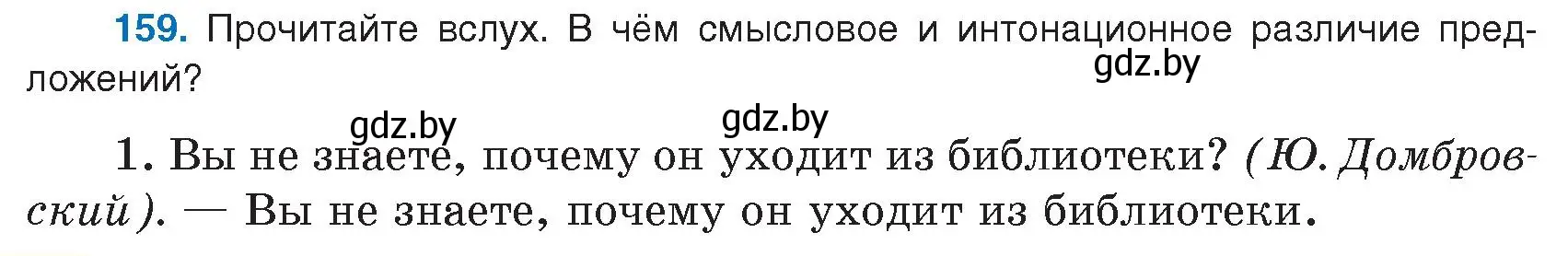 159. Прочитайте вслух. В чём смысловое и интонационное различие предложений?

gdz.by

gdz.by gdz.by

1. Вы не знаете, почему он уходит из библиотеки? (Ю. Домбровский). — Вы не знаете, почему он уходит из библиотеки.